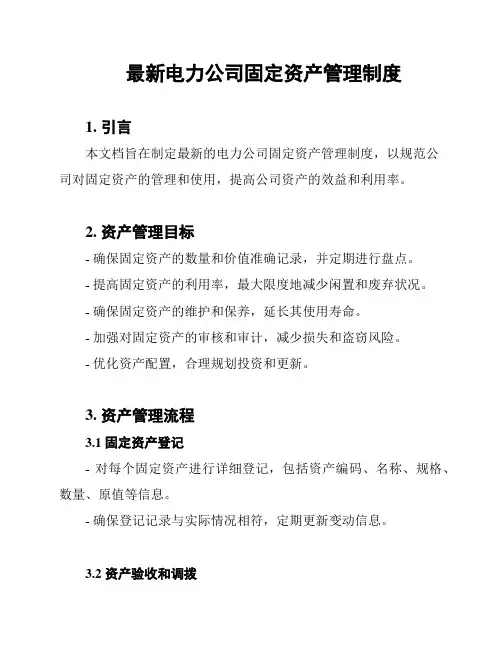 最新电力公司固定资产管理制度

1. 引言

本文档旨在制定最新的电力公司固定资产管理制度，以规范公司对固定资产的管理和使用，提高公司资产的效益和利用率。

2. 资产管理目标

- 确保固定资产的数量和价值准确记录，并定期进行盘点。
- 提高固定资产的利用率，最大限度地减少闲置和废弃状况。
- 确保固定资产的维护和保养，延长其使用寿命。
- 加强对固定资产的审核和审计，减少损失和盗窃风险。
- 优化资产配置，合理规划投资和更新。

3. 资产管理流程

3.1 固定资产登记

- 对每个固定资产进行详细登记，包括资产编码、名称、规格、数量、原值等信息。
- 确保登记记录与实际情况相符，定期更新变动信息。

3.2 资产验收和调拨